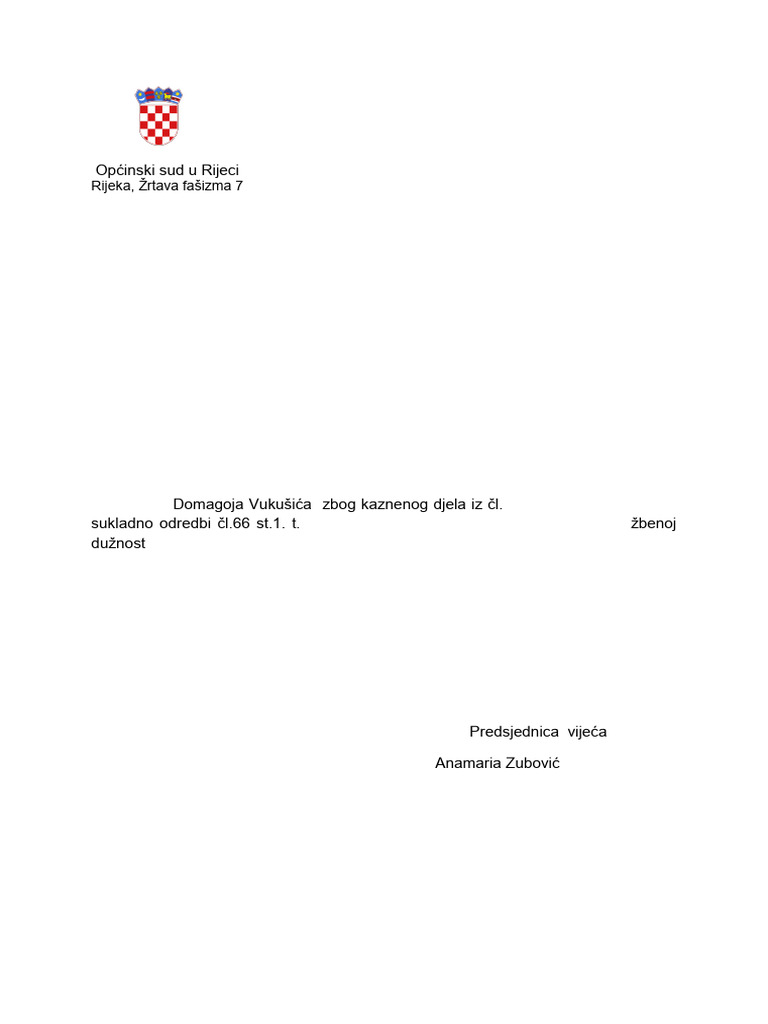 Općinski sud u Rijeci
Rijeka, Žrtava fašizma 7

Domagoja Vukušića zbog kaznenog djela iz čl. sukladno odredbi čl.66 st.1. t. žbenoj dužnost

Predsjednica vijeća

Anamaria Zubović